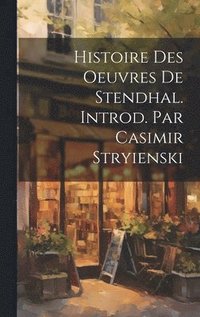 Histoire Des Oeuvres De Stendhal. Introd. Par Casimir Stryienski